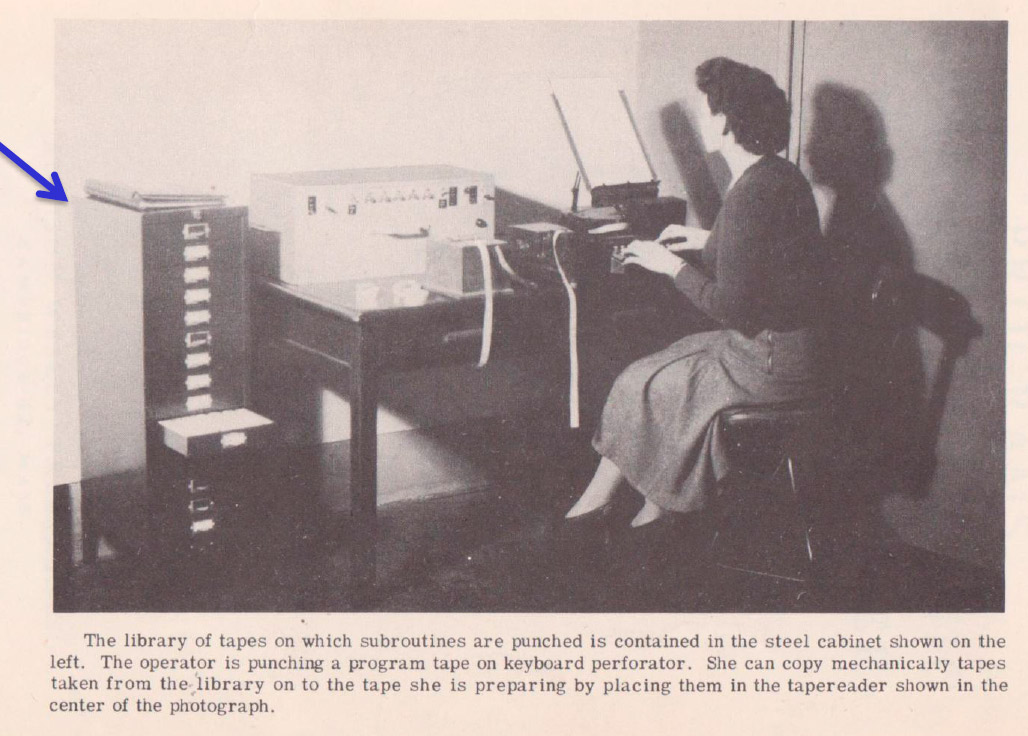 The library of tapes on which subroutines are punched is contained in the steel cabinet shown on the left. The operator is punching a program tape on keyboard perforator. She can copy mechanically tapes taken from the library on to the tape she is preparing by placing them in the tapereader shown in the center of the photograph.